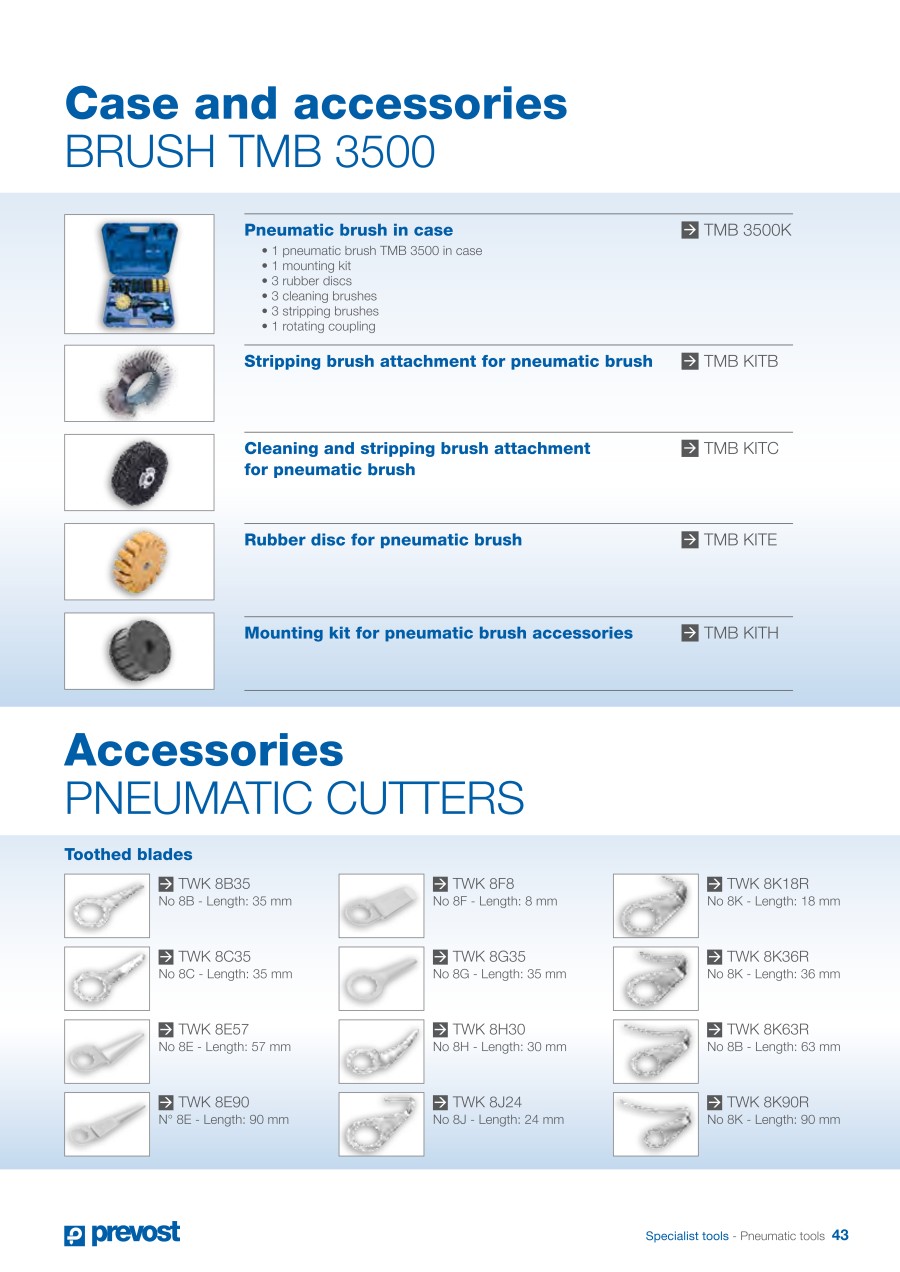 Case and accessories
BRUSH TMB 3500

Pneumatic brush in case
• 1 pneumatic brush TMB 3500 in case
• 1 mounting kit
• 3 rubber discs
• 3 cleaning brushes
• 3 stripping brushes
• 1 rotating coupling

TMB 3500K

Stripping brush attachment for pneumatic brush

TMB KITB

Cleaning and stripping brush attachment for pneumatic brush

TMB KITC

Rubber disc for pneumatic brush

TMB KITE

Mounting kit for pneumatic brush accessories

TMB KITH

Accessories
PNEUMATIC CUTTERS

Toothed blades

TWK 8B35
No 8B - Length: 35 mm

TWK 8C35
No 8C - Length: 35 mm

TWK 8E57
No 8E - Length: 57 mm

TWK 8E90
N° 8E - Length: 90 mm

TWK 8F8
No 8F - Length: 8 mm

TWK 8G35
No 8G - Length: 35 mm

TWK 8H30
No 8H - Length: 30 mm

TWK 8J24
No 8J - Length: 24 mm

TWK 8K18R
No 8K - Length: 18 mm

TWK 8K36R
No 8K - Length: 36 mm

TWK 8K63R
No 8B - Length: 63 mm

TWK 8K90R
No 8K - Length: 90 mm

prevost

Specialist tools - Pneumatic tools 43